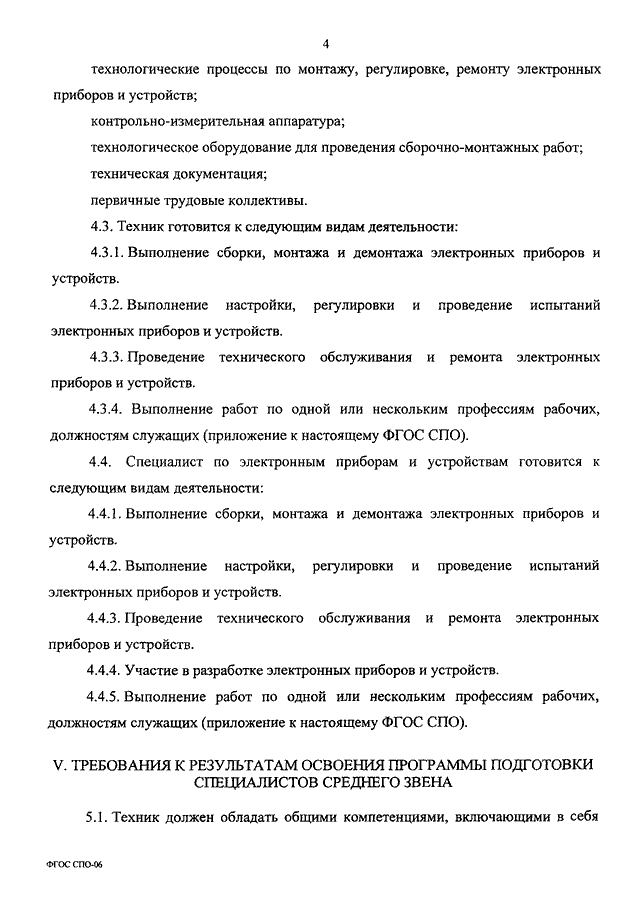 4

технологические процессы по монтажу, регулировке, ремонту электронных приборов и устройств;

контрольно-измерительная аппаратура;

технологическое оборудование для проведения сборочно-монтажных работ;

техническая документация;

первичные трудовые коллективы.

4.3. Техник готовится к следующим видам деятельности:

4.3.1. Выполнение сборки, монтажа и демонтажа электронных приборов и устройств.

4.3.2. Выполнение настройки, регулировки и проведение испытаний электронных приборов и устройств.

4.3.3. Проведение технического обслуживания и ремонта электронных приборов и устройств.

4.3.4. Выполнение работ по одной или нескольким профессиям рабочих, должностям служащих (приложение к настоящему ФГОС СПО).

4.4. Специалист по электронным приборам и устройствам готовится к следующим видам деятельности:

4.4.1. Выполнение сборки, монтажа и демонтажа электронных приборов и устройств.

4.4.2. Выполнение настройки, регулировки и проведение испытаний электронных приборов и устройств.

4.4.3. Проведение технического обслуживания и ремонта электронных приборов и устройств.

4.4.4. Участие в разработке электронных приборов и устройств.

4.4.5. Выполнение работ по одной или нескольким профессиям рабочих, должностям служащих (приложение к настоящему ФГОС СПО).

V. ТРЕБОВАНИЯ К РЕЗУЛЬТАТАМ ОСВОЕНИЯ ПРОГРАММЫ ПОДГОТОВКИ СПЕЦИАЛИСТОВ СРЕДНЕГО ЗВЕНА

5.1. Техник должен обладать общими компетенциями, включающими в себя

ФГОС СПО-06